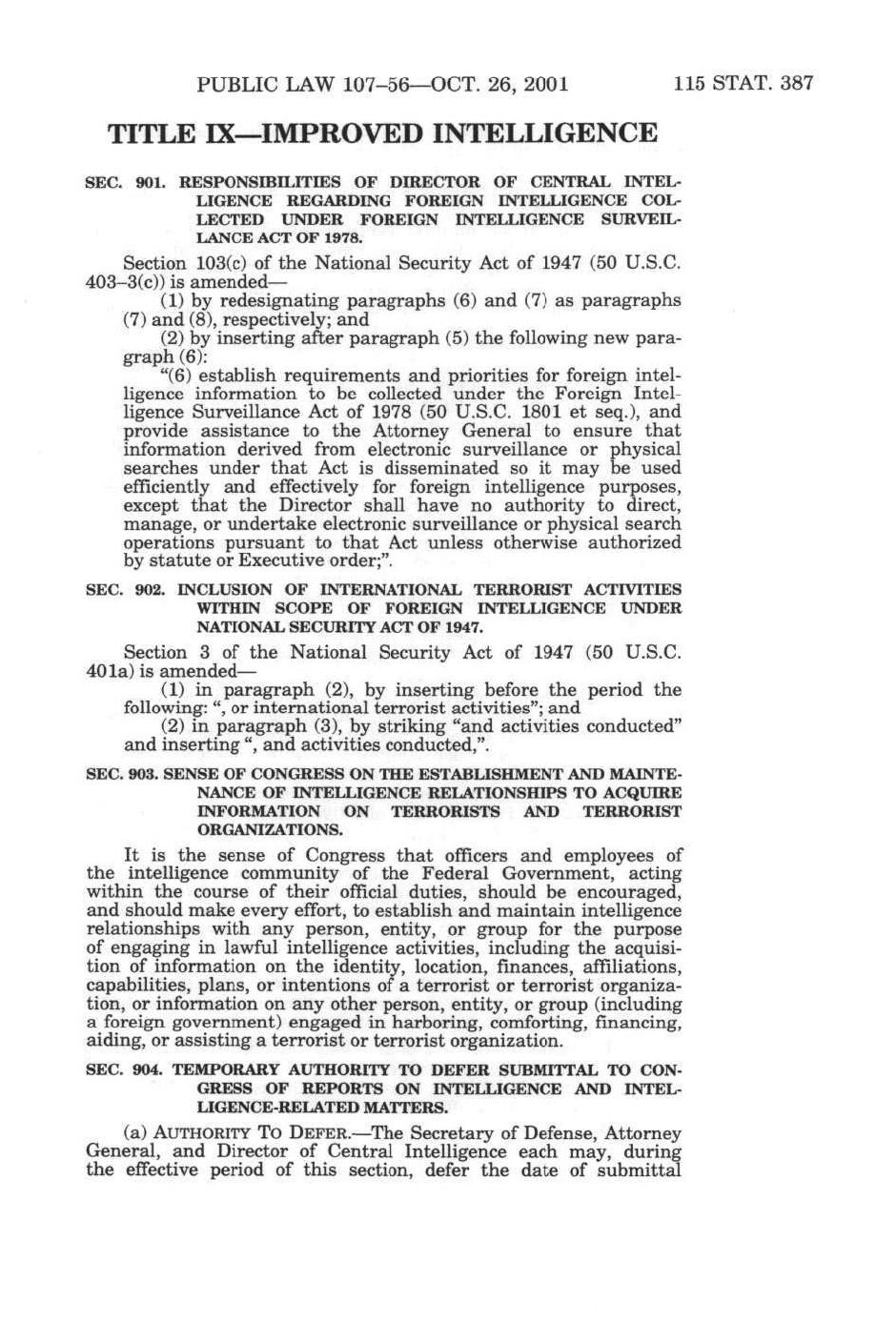 PUBLIC LAW 107–56—OCT. 26, 2001 115 STAT. 387

TITLE IX—IMPROVED INTELLIGENCE

SEC. 901. RESPONSIBILITIES OF DIRECTOR OF CENTRAL INTELLIGENCE REGARDING FOREIGN INTELLIGENCE COLLECTED UNDER FOREIGN INTELLIGENCE SURVEILLANCE ACT OF 1978.

Section 103(c) of the National Security Act of 1947 (50 U.S.C. 403–3(c)) is amended—

(1) by redesignating paragraphs (6) and (7) as paragraphs (7) and (8), respectively; and

(2) by inserting after paragraph (5) the following new paragraph (6):

"(6) establish requirements and priorities for foreign intelligence information to be collected under the Foreign Intelligence Surveillance Act of 1978 (50 U.S.C. 1801 et seq.), and provide assistance to the Attorney General to ensure that information derived from electronic surveillance or physical searches under that Act is disseminated so it may be used efficiently and effectively for foreign intelligence purposes, except that the Director shall have no authority to direct, manage, or undertake electronic surveillance or physical search operations pursuant to that Act unless otherwise authorized by statute or Executive order;".

SEC. 902. INCLUSION OF INTERNATIONAL TERRORIST ACTIVITIES WITHIN SCOPE OF FOREIGN INTELLIGENCE UNDER NATIONAL SECURITY ACT OF 1947.

Section 3 of the National Security Act of 1947 (50 U.S.C. 401a) is amended—

(1) in paragraph (2), by inserting before the period the following: ", or international terrorist activities"; and

(2) in paragraph (3), by striking "and activities conducted" and inserting ", and activities conducted,".

SEC. 903. SENSE OF CONGRESS ON THE ESTABLISHMENT AND MAINTENANCE OF INTELLIGENCE RELATIONSHIPS TO ACQUIRE INFORMATION ON TERRORISTS AND TERRORIST ORGANIZATIONS.

It is the sense of Congress that officers and employees of the intelligence community of the Federal Government, acting within the course of their official duties, should be encouraged, and should make every effort, to establish and maintain intelligence relationships with any person, entity, or group for the purpose of engaging in lawful intelligence activities, including the acquisition of information on the identity, location, finances, affiliations, capabilities, plans, or intentions of a terrorist or terrorist organization, or information on any other person, entity, or group (including a foreign government) engaged in harboring, comforting, financing, aiding, or assisting a terrorist or terrorist organization.

SEC. 904. TEMPORARY AUTHORITY TO DEFER SUBMITTAL TO CONGRESS OF REPORTS ON INTELLIGENCE AND INTELLIGENCE-RELATED MATTERS.

(a) AUTHORITY TO DEFER.—The Secretary of Defense, Attorney General, and Director of Central Intelligence each may, during the effective period of this section, defer the date of submittal